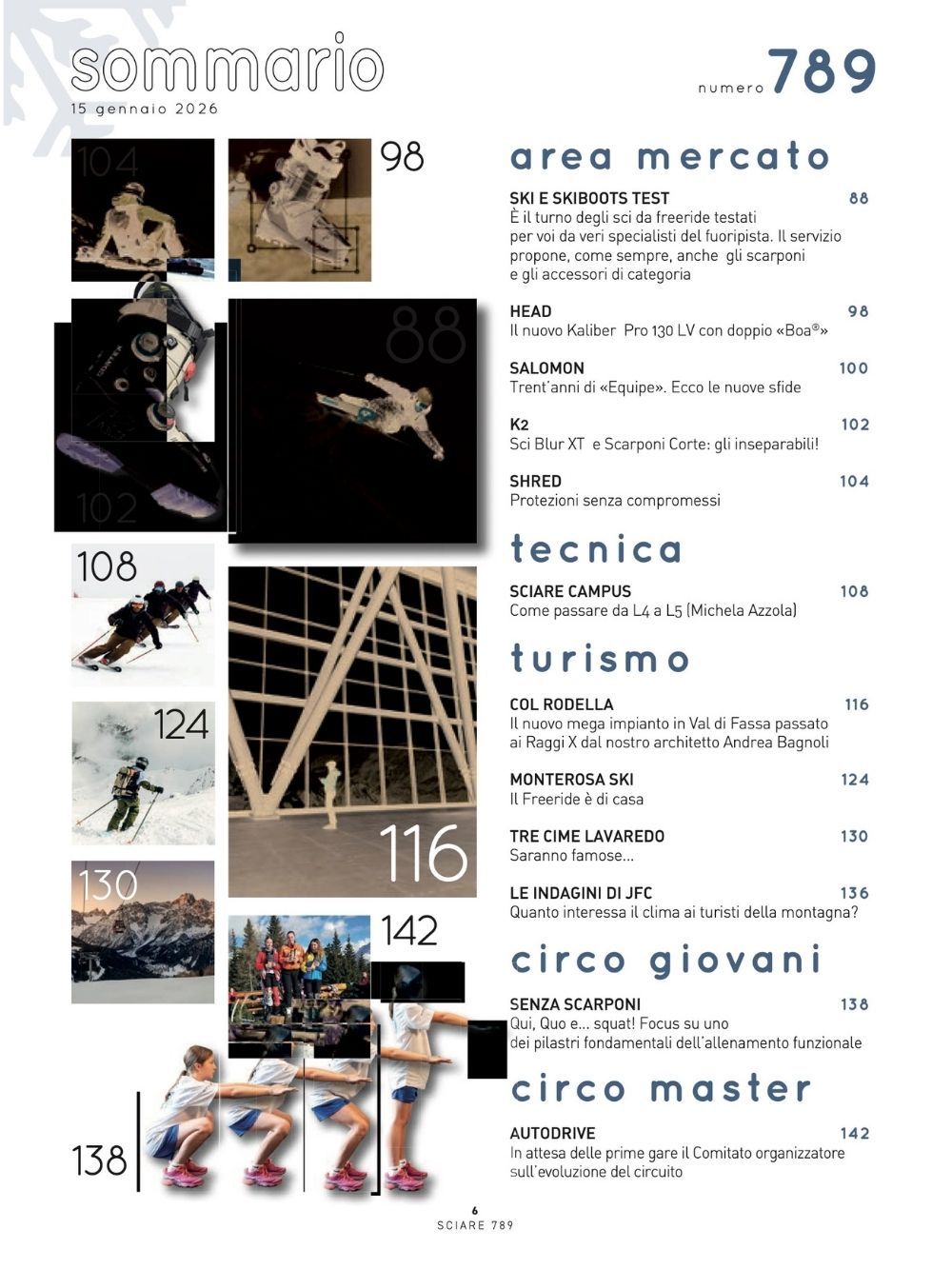 sommario
15 gennaio 2026

numero 789

104

98

88

102

108

124

116

130

142

138

area mercato

SKI E SKIBOOTS TEST 88
È il turno degli sci da freeride testati per voi da veri specialisti del fuoripista. Il servizio propone, come sempre, anche gli scarponi e gli accessori di categoria

HEAD 98
Il nuovo Kaliber Pro 130 LV con doppio «Boa®»

SALOMON 100
Trent'anni di «Equipe». Ecco le nuove sfide

K2 102
Sci Blur XT e Scarponi Corte: gli inseparabili!

SHRED 104
Protezioni senza compromessi

tecnica

SCIARE CAMPUS 108
Come passare da L4 a L5 (Michela Azzola)

turismo

COL RODELLA 116
Il nuovo mega impianto in Val di Fassa passato ai Raggi X dal nostro architetto Andrea Bagnoli

MONTEROSA SKI 124
Il Freeride è di casa

TRE CIME LAVAREDO 130
Saranno famose...

LE INDAGINI DI JFC 136
Quanto interessa il clima ai turisti della montagna?

circo giovani

SENZA SCARPONI 138
Qui, Quo e... squat! Focus su uno dei pilastri fondamentali dell'allenamento funzionale

circo master

AUTODRIVE 142
In attesa delle prime gare il Comitato organizzatore sull'evoluzione del circuito

6
SCIARE 789